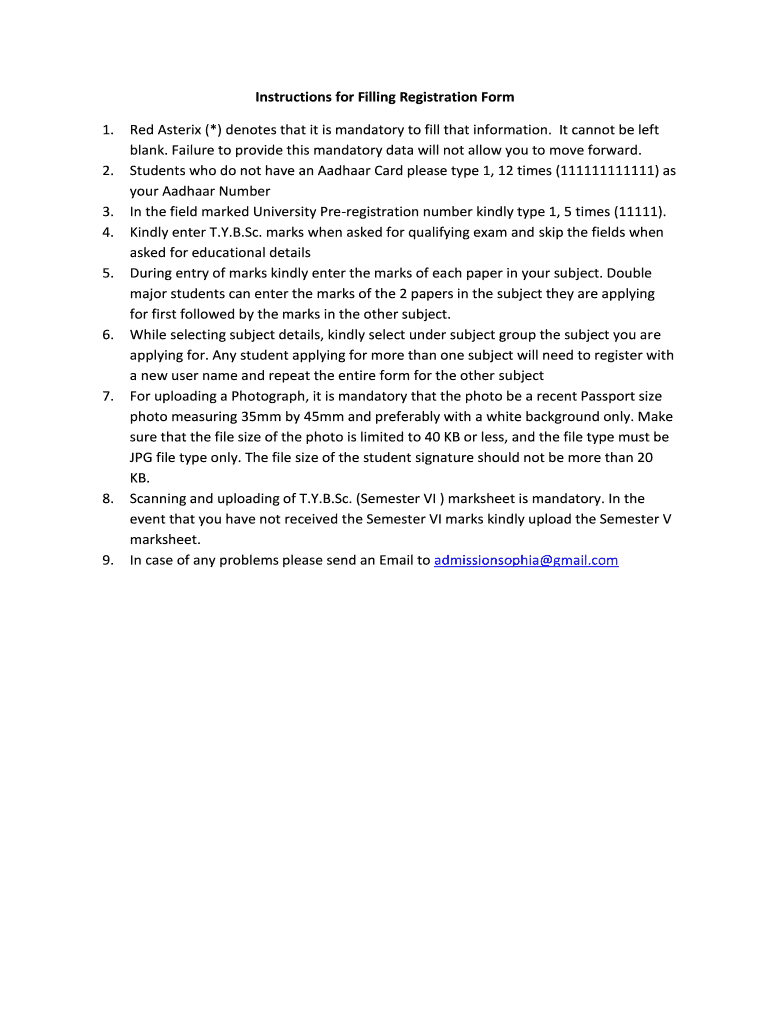 Instructions for Filling Registration Form

1. Red Asterix (*) denotes that it is mandatory to fill that information. It cannot be left blank. Failure to provide this mandatory data will not allow you to move forward.
2. Students who do not have an Aadhaar Card please type 1, 12 times (111111111111) as your Aadhaar Number
3. In the field marked University Pre-registration number kindly type 1, 5 times (11111).
4. Kindly enter T.Y.B.Sc. marks when asked for qualifying exam and skip the fields when asked for educational details
5. During entry of marks kindly enter the marks of each paper in your subject. Double major students can enter the marks of the 2 papers in the subject they are applying for first followed by the marks in the other subject.
6. While selecting subject details, kindly select under subject group the subject you are applying for. Any student applying for more than one subject will need to register with a new user name and repeat the entire form for the other subject
7. For uploading a Photograph, it is mandatory that the photo be a recent Passport size photo measuring 35mm by 45mm and preferably with a white background only. Make sure that the file size of the photo is limited to 40 KB or less, and the file type must be JPG file type only. The file size of the student signature should not be more than 20 KB.
8. Scanning and uploading of T.Y.B.Sc. (Semester VI ) marksheet is mandatory. In the event that you have not received the Semester VI marks kindly upload the Semester V marksheet.
9. In case of any problems please send an Email to admissionsophia@gmail.com